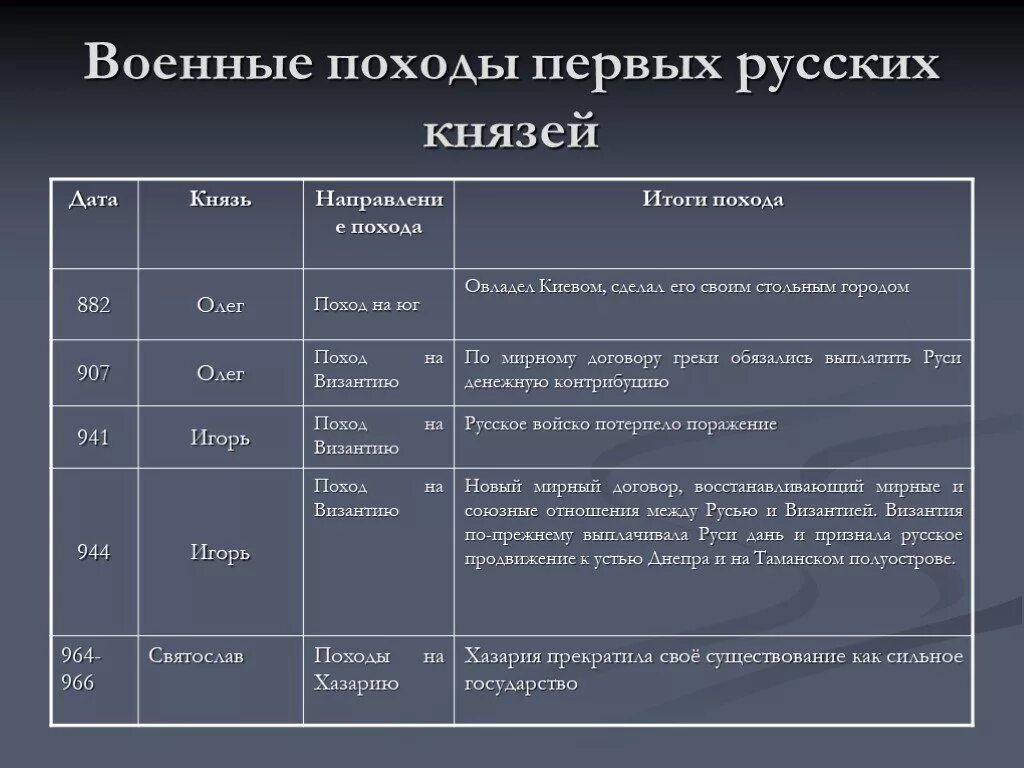 Военные походы первых русских князей

| Дата | Князь | Направление похода | Итоги похода |
|---|---|---|---|
| 882 | Олег | Поход на юг | Овладел Киевом, сделал его своим стольным городом |
| 907 | Олег | Поход на Византию | По мирному договору греки обязались выплатить Руси денежную контрибуцию |
| 941 | Игорь | Поход на Византию | Русское войско потерпело поражение |
| 944 | Игорь | Поход на Византию | Новый мирный договор, восстанавливающий мирные и союзные отношения между Русью и Византией. Византия по-прежнему выплачивала Руси дань и признала русское продвижение к устью Днепра и на Таманском полуострове. |
| 964-966 | Святослав | Походы на Хазарию | Хазария прекратила своё существование как сильное государство |